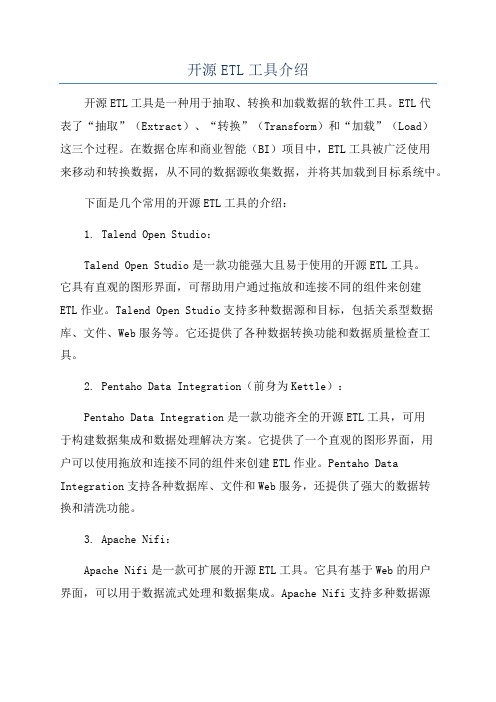 开源ETL工具介绍

开源ETL工具是一种用于抽取、转换和加载数据的软件工具。ETL代表了“抽取”（Extract）、“转换”（Transform）和“加载”（Load）这三个过程。在数据仓库和商业智能（BI）项目中，ETL工具被广泛使用来移动和转换数据，从不同的数据源收集数据，并将其加载到目标系统中。

下面是几个常用的开源ETL工具的介绍：

1. Talend Open Studio：

Talend Open Studio是一款功能强大且易于使用的开源ETL工具。它具有直观的图形界面，可帮助用户通过拖放和连接不同的组件来创建ETL作业。Talend Open Studio支持多种数据源和目标，包括关系型数据库、文件、Web服务等。它还提供了各种数据转换功能和数据质量检查工具。

2. Pentaho Data Integration（前身为Kettle）：

Pentaho Data Integration是一款功能齐全的开源ETL工具，可用于构建数据集成和数据处理解决方案。它提供了一个直观的图形界面，用户可以使用拖放和连接不同的组件来创建ETL作业。Pentaho Data Integration支持各种数据库、文件和Web服务，还提供了强大的数据转换和清洗功能。

3. Apache Nifi：

Apache Nifi是一款可扩展的开源ETL工具。它具有基于Web的用户界面，可以用于数据流式处理和数据集成。Apache Nifi支持多种数据源